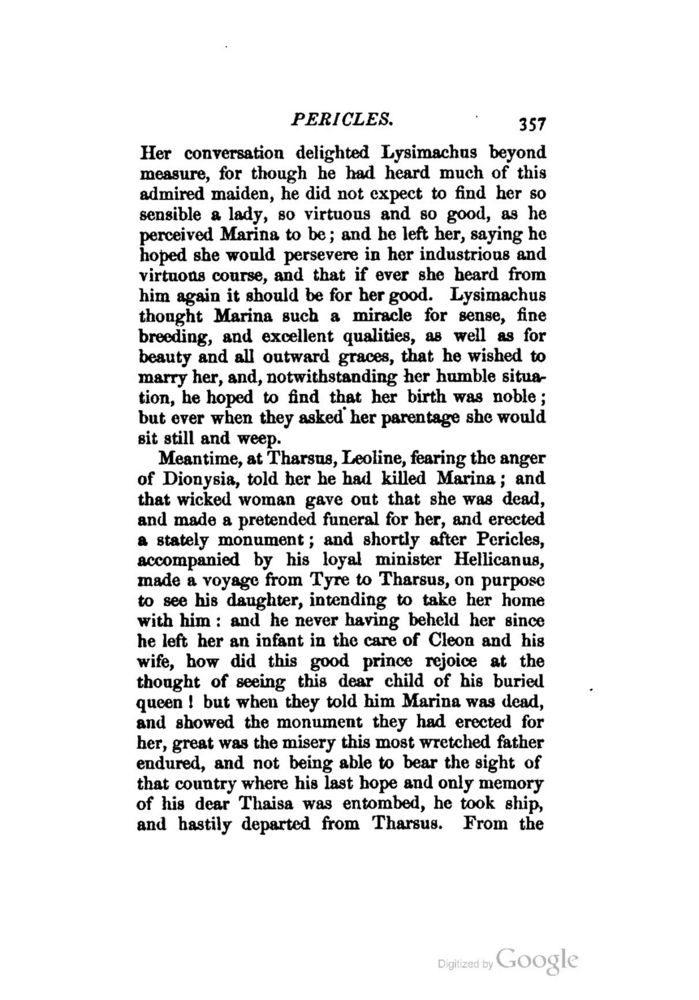 PERICLES. 357

Her conversation delighted Lysimachus beyond measure, for though he had heard much of this admired maiden, he did not expect to find her so sensible a lady, so virtuous and so good, as he perceived Marina to be; and he left her, saying he hoped she would persevere in her industrious and virtuous course, and that if ever she heard from him again it should be for her good. Lysimachus thought Marina such a miracle for sense, fine breeding, and excellent qualities, as well as for beauty and all outward graces, that he wished to marry her, and, notwithstanding her humble situation, he hoped to find that her birth was noble; but ever when they asked her parentage she would sit still and weep.

Meantime, at Tharsus, Leoline, fearing the anger of Dionysia, told her he had killed Marina; and that wicked woman gave out that she was dead, and made a pretended funeral for her, and erected a stately monument; and shortly after Pericles, accompanied by his loyal minister Hellicanus, made a voyage from Tyre to Tharsus, on purpose to see his daughter, intending to take her home with him: and he never having beheld her since he left her an infant in the care of Cleon and his wife, how did this good prince rejoice at the thought of seeing this dear child of his buried queen! but when they told him Marina was dead, and showed the monument they had erected for her, great was the misery this most wretched father endured, and not being able to bear the sight of that country where his last hope and only memory of his dear Thaisa was entombed, he took ship, and hastily departed from Tharsus. From the

Digitized by Google